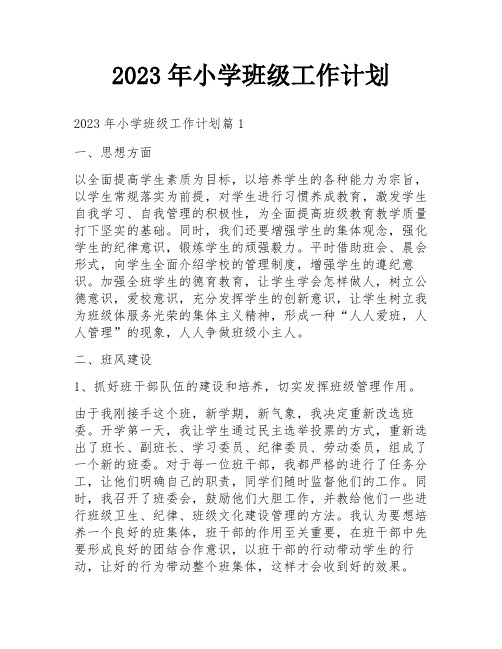 2023 年小学班级工作计划

2023 年小学班级工作计划篇 1

一、思想方面

以全面提高学生素质为目标，以培养学生的各种能力为宗旨，以学生常规落实为前提，对学生进行习惯养成教育，激发学生自我学习、自我管理的积极性，为全面提高班级教育教学质量打下坚实的基础。同时，我们还要增强学生的集体观念，强化学生的纪律意识，锻炼学生的顽强毅力。平时借助班会、晨会形式，向学生全面介绍学校的管理制度，增强学生的遵纪意识。加强全班学生的德育教育，让学生学会怎样做人，树立公德意识，爱校意识，充分发挥学生的创新意识，让学生树立我为班级体服务光荣的集体主义精神，形成一种“人人爱班，人人管理”的现象，人人争做班级小主人。

二、班风建设

1、抓好班干部队伍的建设和培养，切实发挥班级管理作用。

由于我刚接手这个班，新学期，新气象，我决定重新改选班委。开学第一天，我让学生通过民主选举投票的方式，重新选出了班长、副班长、学习委员、纪律委员、劳动委员，组成了一个新的班委。对于每一位班干部，我都严格的进行了任务分工，让他们明确自己的职责，同学们随时监督他们的工作。同时，我召开了班委会，鼓励他们大胆工作，并教给他们一些进行班级卫生、纪律、班级文化建设管理的方法。我认为要想培养一个良好的班集体，班干部的作用至关重要，在班干部中先要形成良好的团结合作意识，以班干部的行动带动学生的行动，让好的行为带动整个班集体，这样才会收到好的效果。